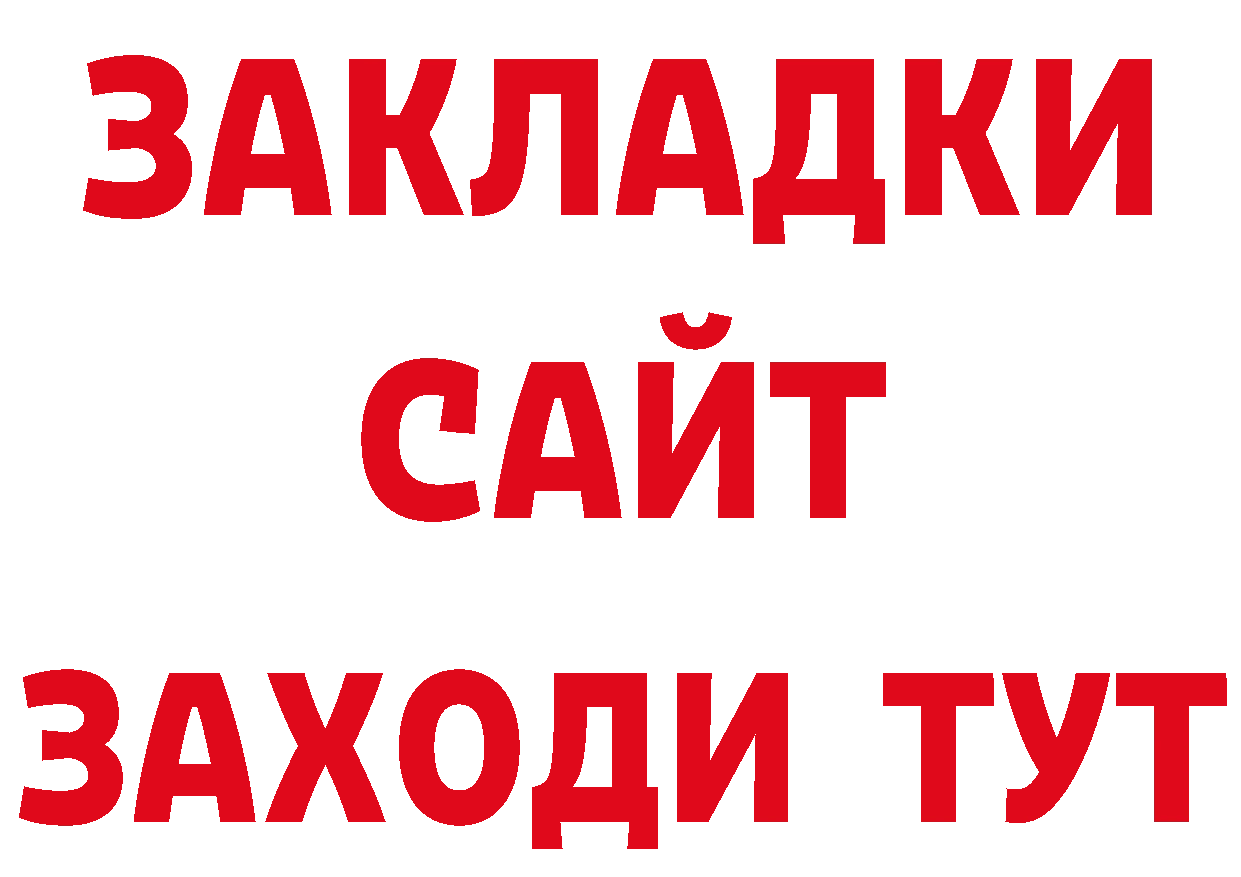 ЗАКЛАДКИ
САЙТ
ЗАХОДИ ТУТ